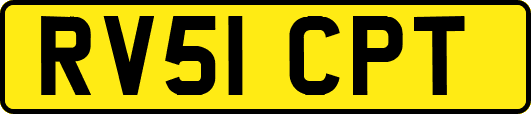 RV51 CPT